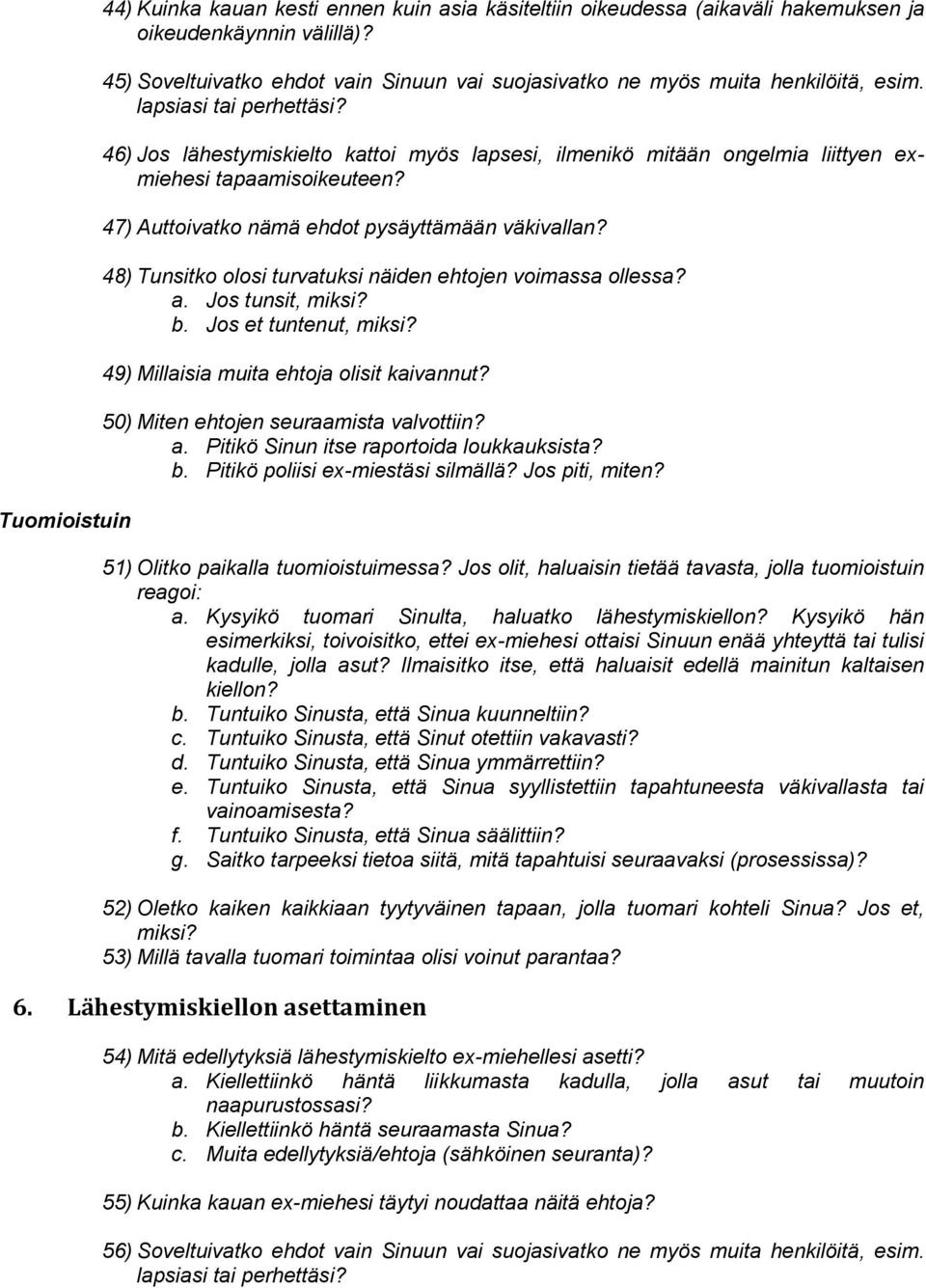 44) Kuinka kauan kesti ennen kuin asia käsiteltiin oikeudessa (aikaväli hakemuksen ja oikeudenkäynnin välillä)?

45) Soveltuivatko ehdot vain Sinuun vai suojasivatko ne myös muita henkilöitä, esim. lapsiasi tai perhettäsi?

46) Jos lähestymiskielto kattoi myös lapsesi, ilmenikö mitään ongelmia liittyen ex-miehesi tapaamisoikeuteen?

47) Auttoivatko nämä ehdot pysäyttämään väkivallan?

48) Tunsitko olosi turvatuksi näiden ehtojen voimassa ollessa?
a. Jos tunsit, miksi?
b. Jos et tuntenut, miksi?

49) Millaisia muita ehtoja olisit kaivannut?

50) Miten ehtojen seuraamista valvottiin?
a. Pitikö Sinun itse raportoida loukkauksista?
b. Pitikö poliisi ex-miestäsi silmällä? Jos piti, miten?

Tuomioistuin

51) Olitko paikalla tuomioistuimessa? Jos olit, haluaisin tietää tavasta, jolla tuomioistuin reagoi:
a. Kysyikö tuomari Sinulta, haluatko lähestymiskiellon? Kysyikö hän esimerkiksi, toivoisitko, ettei ex-miehesi ottaisi Sinuun enää yhteyttä tai tulisi kadulle, jolla asut? Ilmaisitko itse, että haluaisit edellä mainitun kaltaisen kiellon?
b. Tuntuiko Sinusta, että Sinua kuunneltiin?
c. Tuntuiko Sinusta, että Sinut otettiin vakavasti?
d. Tuntuiko Sinusta, että Sinua ymmärrettiin?
e. Tuntuiko Sinusta, että Sinua syyllistettiin tapahtuneesta väkivallasta tai vainoamisesta?
f. Tuntuiko Sinusta, että Sinua säälittiin?
g. Saitko tarpeeksi tietoa siitä, mitä tapahtuisi seuraavaksi (prosessissa)?

52) Oletko kaiken kaikkiaan tyytyväinen tapaan, jolla tuomari kohteli Sinua? Jos et, miksi?
53) Millä tavalla tuomari toimintaa olisi voinut parantaa?

6. Lähestymiskiellon asettaminen

54) Mitä edellytyksiä lähestymiskielto ex-miehellesi asetti?
a. Kiellettiinkö häntä liikkumasta kadulla, jolla asut tai muutoin naapurustossasi?
b. Kiellettiinkö häntä seuraamasta Sinua?
c. Muita edellytyksiä/ehtoja (sähköinen seuranta)?

55) Kuinka kauan ex-miehesi täytyi noudattaa näitä ehtoja?

56) Soveltuivatko ehdot vain Sinuun vai suojasivatko ne myös muita henkilöitä, esim. lapsiasi tai perhettäsi?